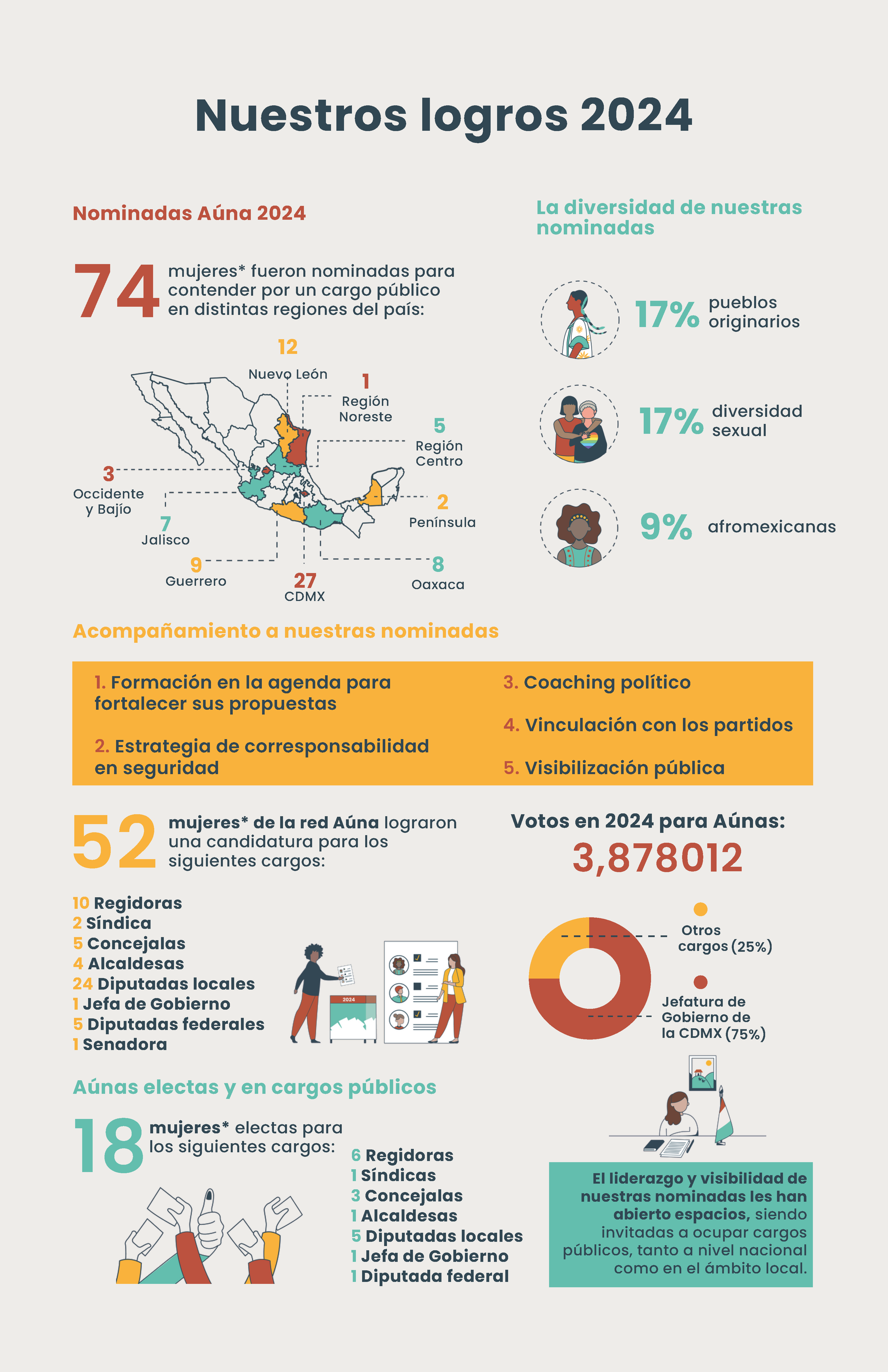 Nuestros logros 2024

Nominadas Aúna 2024

74 mujeres* fueron nominadas para contender por un cargo público en distintas regiones del país:

12
Nuevo León

1
Región Noreste

5
Región Centro

3
Occidente y Bajío

7
Jalisco

2
Península

9
Guerrero

27
CDMX

8
Oaxaca

La diversidad de nuestras nominadas

17% pueblos originarios

17% diversidad sexual

9% afromexicanas

Acompañamiento a nuestras nominadas

1. Formación en la agenda para fortalecer sus propuestas

2. Estrategia de corresponsabilidad en seguridad

3. Coaching político

4. Vinculación con los partidos

5. Visibilización pública

52 mujeres* de la red Aúna lograron una candidatura para los siguientes cargos:

10 Regidoras
2 Síndica
5 Concejalas
4 Alcaldesas
24 Diputadas locales
1 Jefa de Gobierno
5 Diputadas federales
1 Senadora

2024

Votos en 2024 para Aúnas:
3,878012

Otros cargos (25%)

Jefatura de Gobierno de la CDMX (75%)

Aúnas electas y en cargos públicos

18 mujeres* electas para los siguientes cargos:

6 Regidoras
1 Síndicas
3 Concejalas
1 Alcaldesas
5 Diputadas locales
1 Jefa de Gobierno
1 Diputada federal

El liderazgo y visibilidad de nuestras nominadas les han abierto espacios, siendo invitadas a ocupar cargos públicos, tanto a nivel nacional como en el ámbito local.